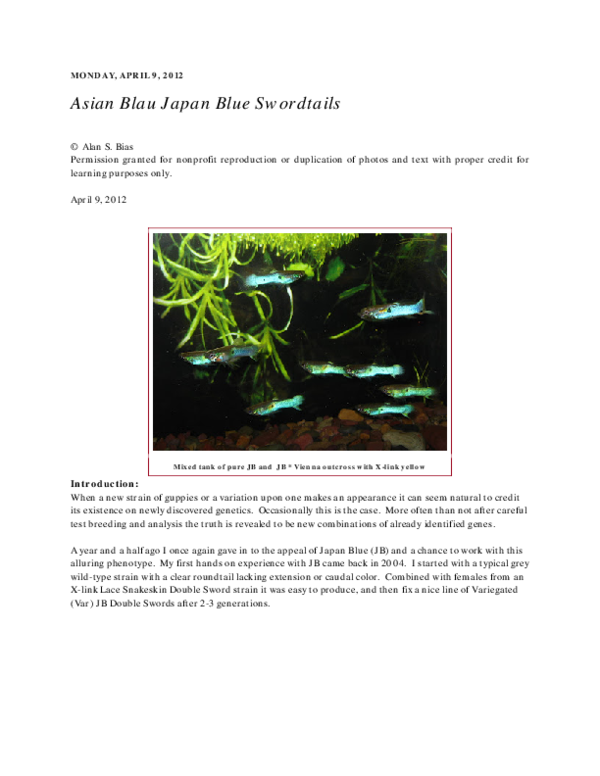 MONDAY, APRIL 9, 2012

Asian Blau Japan Blue Swordtails

© Alan S. Bias
Permission granted for nonprofit reproduction or duplication of photos and text with proper credit for learning purposes only.

April 9, 2012

Mixed tank of pure JB and JB * Vienna outcross with X-link yellow

Introduction:
When a new strain of guppies or a variation upon one makes an appearance it can seem natural to credit its existence on newly discovered genetics. Occasionally this is the case. More often than not after careful test breeding and analysis the truth is revealed to be new combinations of already identified genes.

A year and a half ago I once again gave in to the appeal of Japan Blue (JB) and a chance to work with this alluring phenotype. My first hands on experience with JB came back in 2004. I started with a typical grey wild-type strain with a clear roundtail lacking extension or caudal color. Combined with females from an X-link Lace Snakeskin Double Sword strain it was easy to produce, and then fix a nice line of Variegated (Var) JB Double Swords after 2-3 generations.